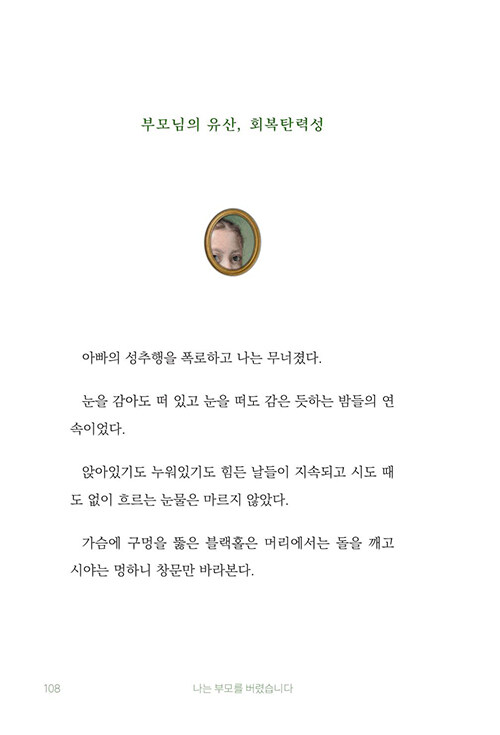 부모님의 유산, 회복탄력성

아빠의 성추행을 폭로하고 나는 무너졌다.

눈을 감아도 떠 있고 눈을 떠도 감은 듯하는 밤들의 연속이었다.

앉아있기도 누워있기도 힘든 날들이 지속되고 시도 때도 없이 흐르는 눈물은 마르지 않았다.

가슴에 구멍을 뚫은 블랙홀은 머리에서는 돌을 깨고 시야는 멍하니 창문만 바라본다.

108 나는 부모를 버렸습니다